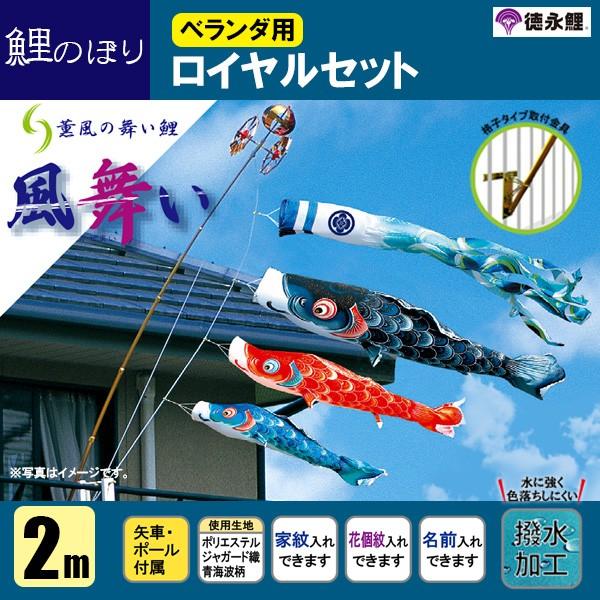 鯉のぼり

ベランダ用
ロイヤルセット

徳永鯉

薫風の舞い鯉
風舞い

格子タイプ取付金具

※写真はイメージです。

水に強く
色落ちしにくい

2m

矢車・ポール付属

使用生地
ポリエステル
ジャガード織
青海波柄

家紋入れできます

花個紋入れできます

名前入れできます

撥水加工